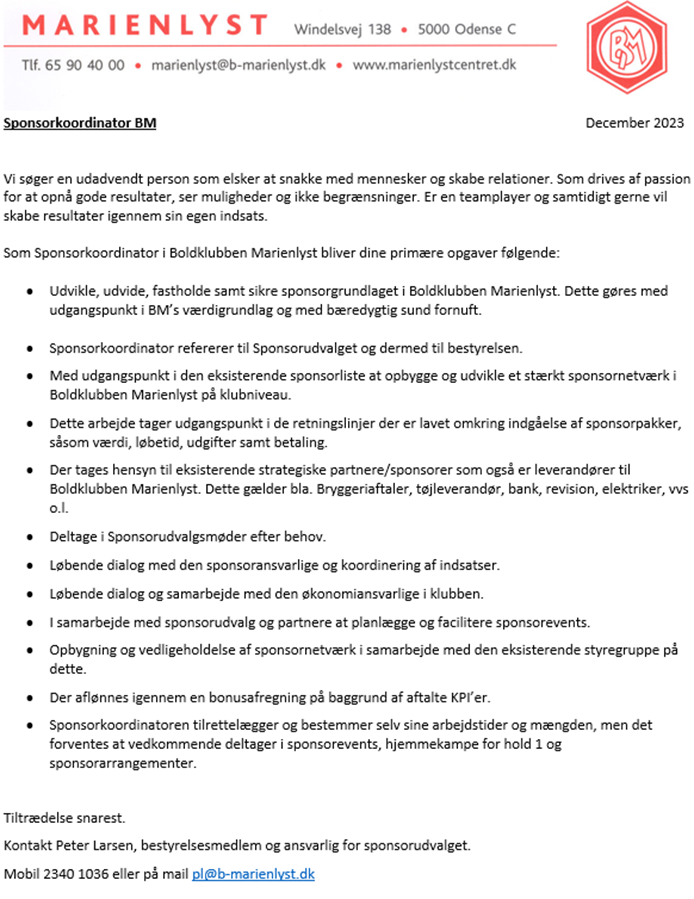 MARIENLYST Windelsvej 138 • 5000 Odense C

Tlf. 65 90 40 00 • marienlyst@b-marienlyst.dk • www.marienlystcentret.dk

BM

Sponsorkoordinator BM

December 2023

Vi søger en udadvendt person som elsker at snakke med mennesker og skabe relationer. Som drives af passion for at opnå gode resultater, ser muligheder og ikke begrænsninger. Er en teamplayer og samtidigt gerne vil skabe resultater igennem sin egen indsats.

Som Sponsorkoordinator i Boldklubben Marienlyst bliver dine primære opgaver følgende:

• Udvikle, udvide, fastholde samt sikre sponsorgrundlaget i Boldklubben Marienlyst. Dette gøres med udgangspunkt i BM's værdigrundlag og med bæredygtig sund fornuft.

• Sponsorkoordinator refererer til Sponsorudvalget og dermed til bestyrelsen.

• Med udgangspunkt i den eksisterende sponsorliste at opbygge og udvikle et stærkt sponsornetværk i Boldklubben Marienlyst på klubniveau.

• Dette arbejde tager udgangspunkt i de retningslinjer der er lavet omkring indgåelse af sponsorpakker, såsom værdi, løbetid, udgifter samt betaling.

• Der tages hensyn til eksisterende strategiske partnere/sponsorer som også er leverandører til Boldklubben Marienlyst. Dette gælder bla. Bryggeriaftaler, tøjleverandør, bank, revision, elektriker, vvs o.l.

• Deltage i Sponsorudvalgsmøder efter behov.

• Løbende dialog med den sponsoransvarlige og koordinering af indsatser.

• Løbende dialog og samarbejde med den økonomiansvarlige i klubben.

• I samarbejde med sponsorudvalg og partnere at planlægge og facilitere sponsorevents.

• Opbygning og vedligeholdelse af sponsornetværk i samarbejde med den eksisterende styregruppe på dette.

• Der aflønnes igennem en bonusafregning på baggrund af aftalte KPI'er.

• Sponsorkoordinatoren tilrettelægger og bestemmer selv sine arbejdstider og mængden, men det forventes at vedkommende deltager i sponsorevents, hjemmekampe for hold 1 og sponsorarrangementer.

Tiltrædelse snarest.

Kontakt Peter Larsen, bestyrelsesmedlem og ansvarlig for sponsorudvalget.

Mobil 2340 1036 eller på mail pl@b-marienlyst.dk